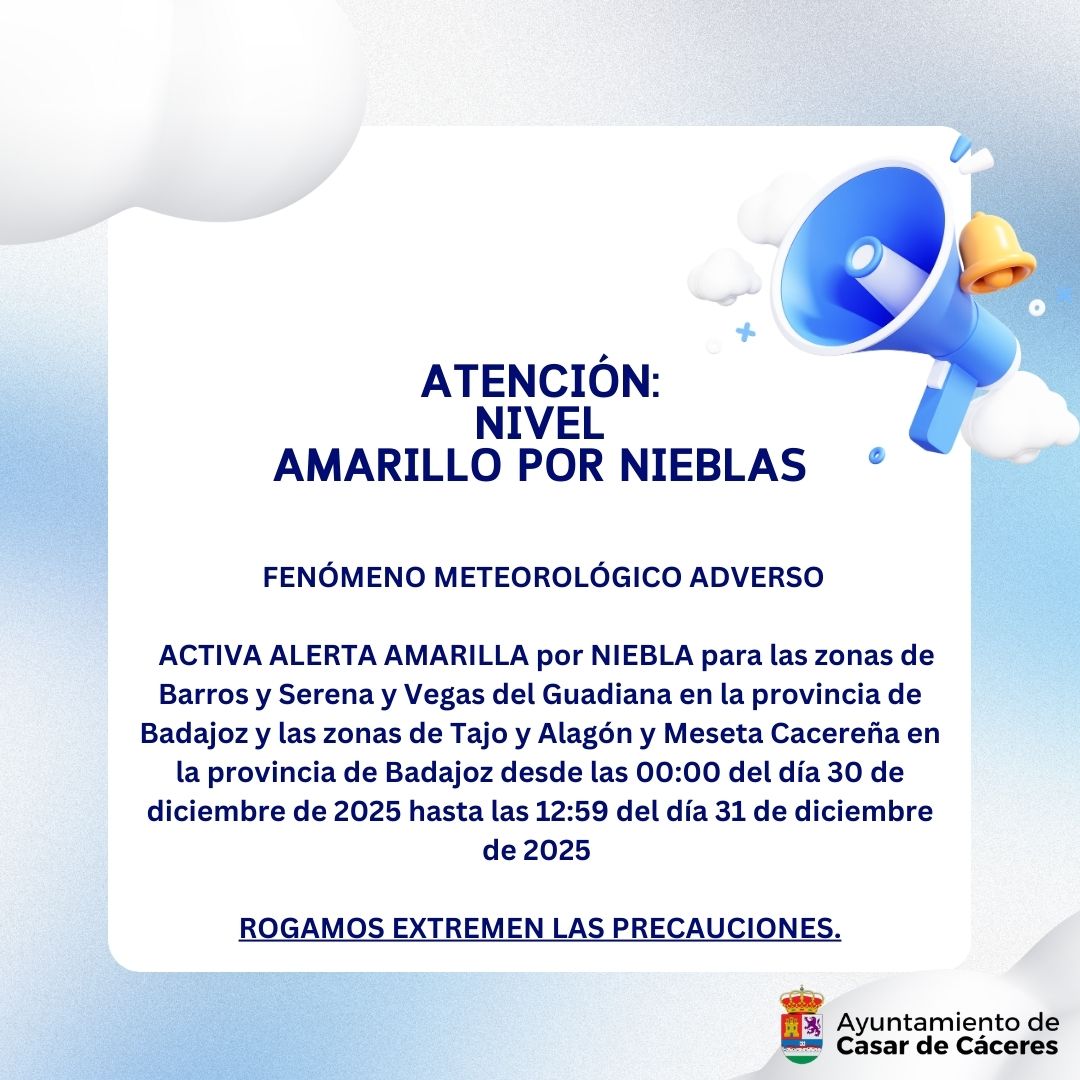 ATENCIÓN:
NIVEL
AMARILLO POR NIEBLAS

FENÓMENO METEOROLÓGICO ADVERSO

ACTIVA ALERTA AMARILLA por NIEBLA para las zonas de Barros y Serena y Vegas del Guadiana en la provincia de Badajoz y las zonas de Tajo y Alagón y Meseta Cacereña en la provincia de Badajoz desde las 00:00 del día 30 de diciembre de 2025 hasta las 12:59 del día 31 de diciembre de 2025

ROGAMOS EXTREMEN LAS PRECAUCIONES.

Ayuntamiento de
Casar de Cáceres